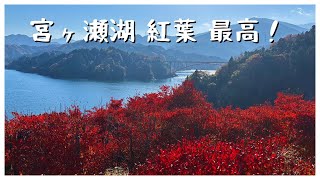 宮ヶ瀬湖 紅葉 最高！